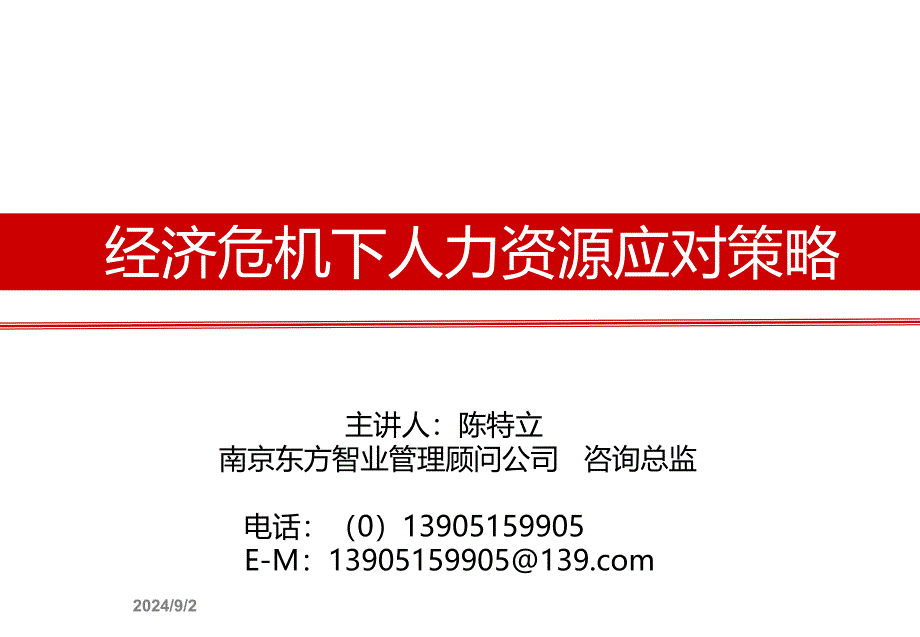 经济危机下人力资源应对策略

主讲人：陈特立
南京东方智业管理顾问公司　咨询总监

电话：（0）13905159905
E-M：13905159905@139.com

2024/9/2